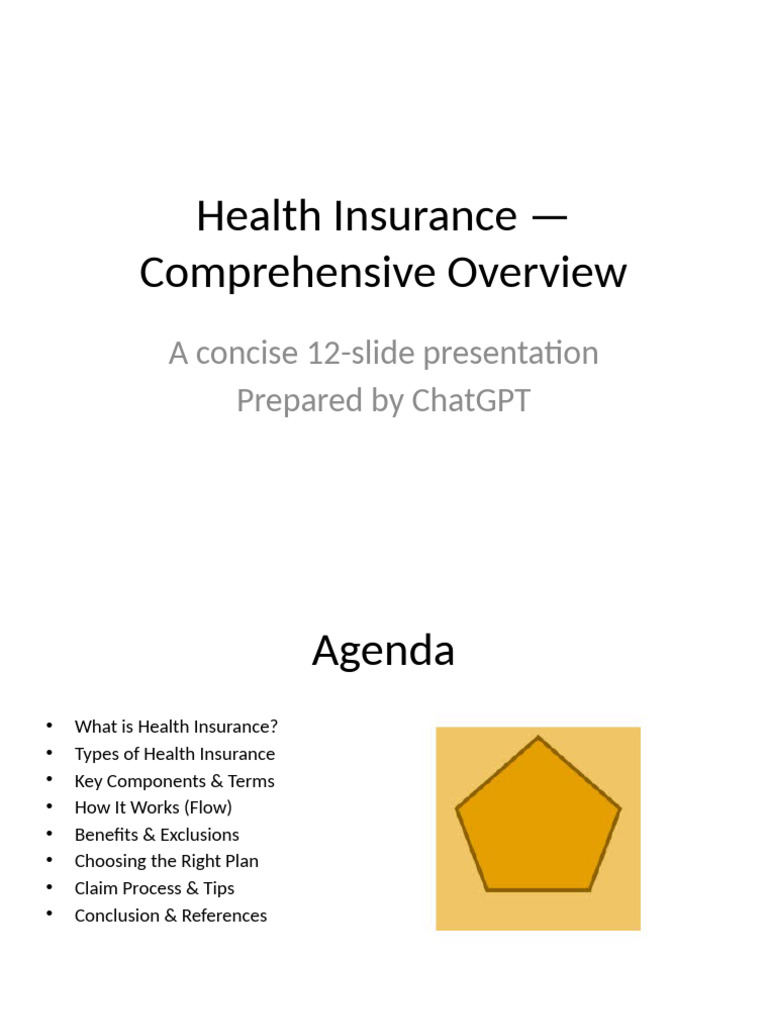 Health Insurance — Comprehensive Overview

A concise 12-slide presentation
Prepared by ChatGPT

Agenda

• What is Health Insurance?
• Types of Health Insurance
• Key Components & Terms
• How It Works (Flow)
• Benefits & Exclusions
• Choosing the Right Plan
• Claim Process & Tips
• Conclusion & References